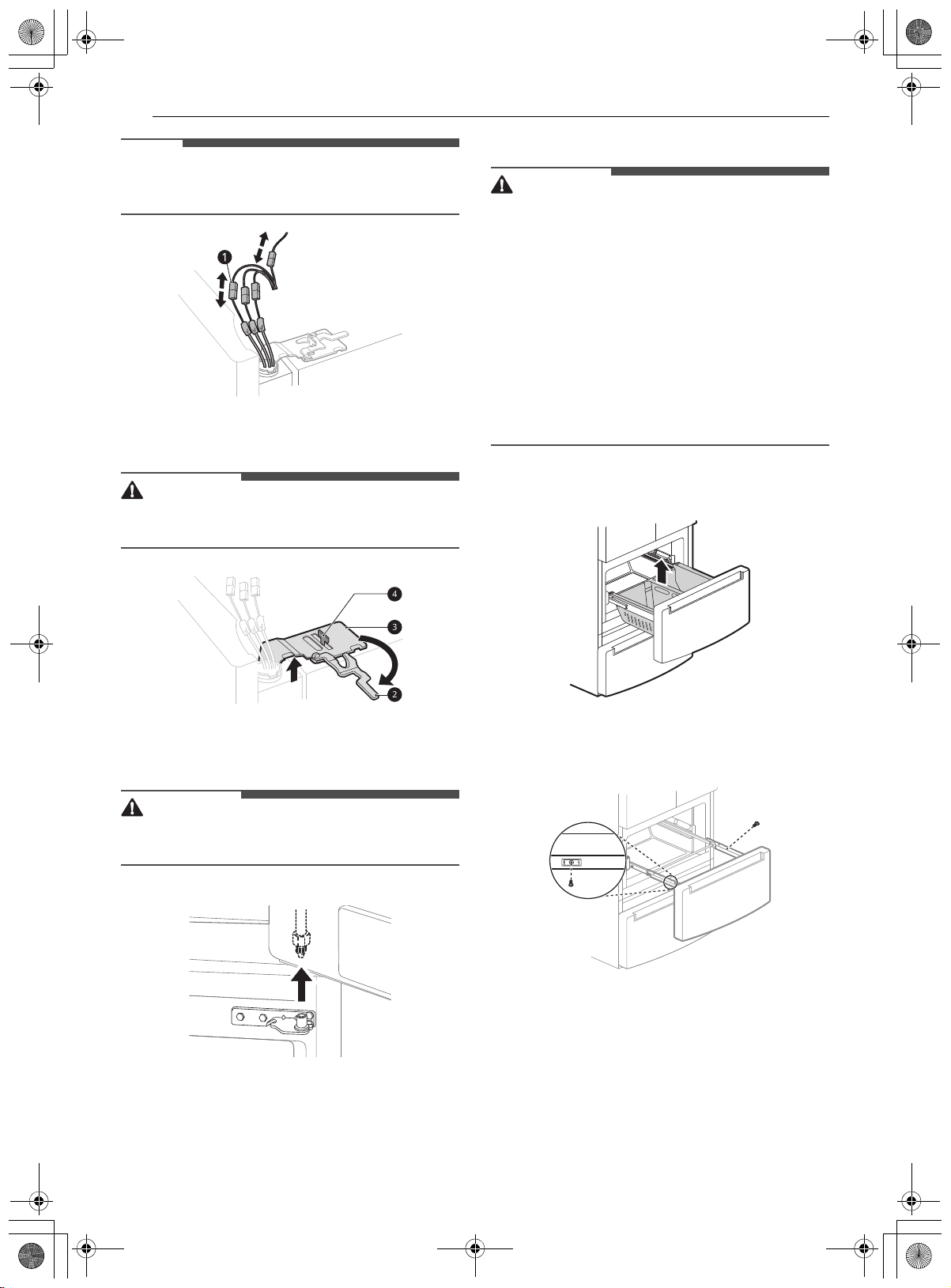 1

4

3

2